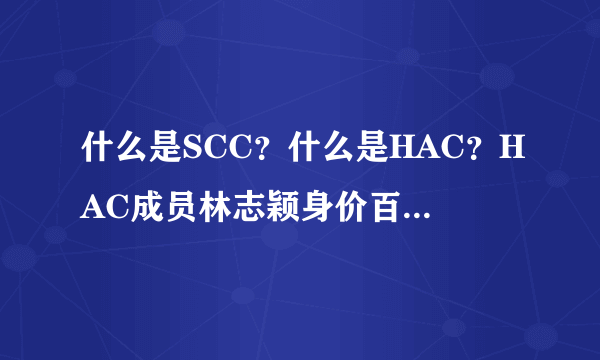 什么是SCC？什么是HAC？HAC成员林志颖身价百...